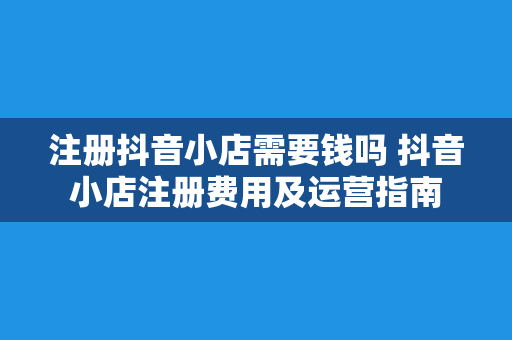 注册抖音小店需要钱吗 抖音小店注册费用及运营指南